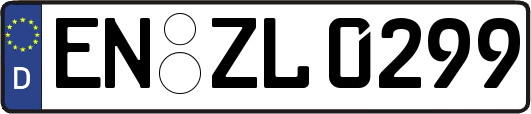 D
EN ZL 0299